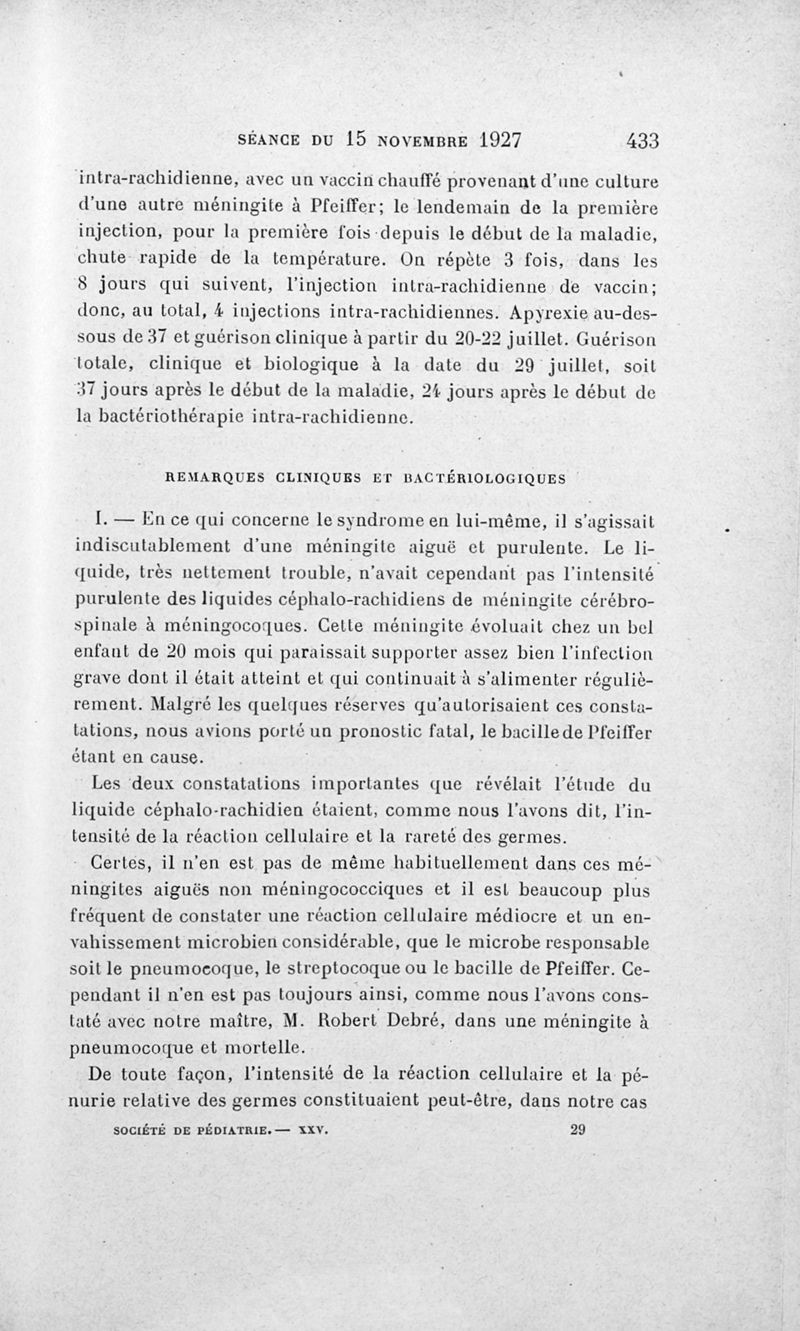 SÉANCE DU 15 NOVEMBRE 1927 433

intra-rachidienne, avec un vaccin chauffé provenant d'une culture d'une autre méningite à Pfeiffer; le lendemain de la première injection, pour la première fois depuis le début de la maladie, chute rapide de la température. On répète 3 fois, dans les 8 jours qui suivent, l'injection intra-rachidienne de vaccin; donc, au total, 4 injections intra-rachidiennes. Apyrexie au-dessous de 37 et guérison clinique à partir du 20-22 juillet. Guérison totale, clinique et biologique à la date du 29 juillet, soit 37 jours après le début de la maladie, 24 jours après le début de la bactériothérapie intra-rachidienne.

REMARQUES CLINIQUES ET BACTÉRIOLOGIQUES

I. — En ce qui concerne le syndrome en lui-même, il s'agissait indiscutablement d'une méningite aiguë et purulente. Le liquide, très nettement trouble, n'avait cependant pas l'intensité purulente des liquides céphalo-rachidiens de méningite cérébro-spinale à méningocoques. Cette méningite évoluait chez un bel enfant de 20 mois qui paraissait supporter assez bien l'infection grave dont il était atteint et qui continuait à s'alimenter régulièrement. Malgré les quelques réserves qu'autorisaient ces constatations, nous avions porté un pronostic fatal, le bacille de Pfeiffer étant en cause.

Les deux constatations importantes que révélait l'étude du liquide céphalo-rachidien étaient, comme nous l'avons dit, l'intensité de la réaction cellulaire et la rareté des germes.

Certes, il n'en est pas de même habituellement dans ces méningites aiguës non méningococciques et il est beaucoup plus fréquent de constater une réaction cellulaire médiocre et un envahissement microbien considérable, que le microbe responsable soit le pneumocoque, le streptocoque ou le bacille de Pfeiffer. Cependant il n'en est pas toujours ainsi, comme nous l'avons constaté avec notre maître, M. Robert Debré, dans une méningite à pneumocoque et mortelle.

De toute façon, l'intensité de la réaction cellulaire et la pénurie relative des germes constituaient peut-être, dans notre cas

SOCIÉTÉ DE PÉDIATRIE. — XXV. 29